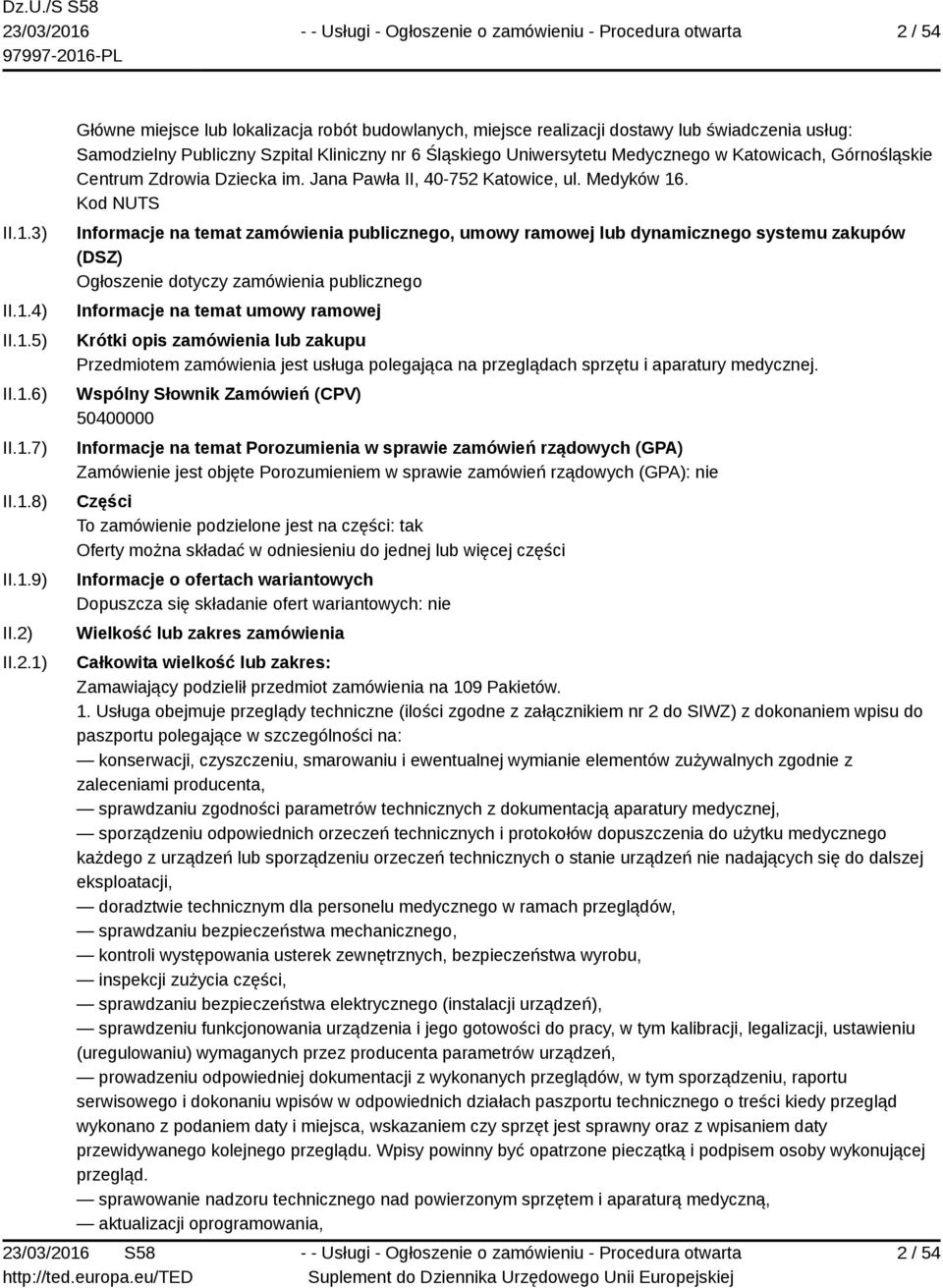 Dz.U./S S58
23/03/2016
97997-2016-PL

- - Usługi - Ogłoszenie o zamówieniu - Procedura otwarta

2 / 54

Główne miejsce lub lokalizacja robót budowlanych, miejsce realizacji dostawy lub świadczenia usług: Samodzielny Publiczny Szpital Kliniczny nr 6 Śląskiego Uniwersytetu Medycznego w Katowicach, Górnośląskie Centrum Zdrowia Dziecka im. Jana Pawła II, 40-752 Katowice, ul. Medyków 16.
Kod NUTS

II.1.3) Informacje na temat zamówienia publicznego, umowy ramowej lub dynamicznego systemu zakupów (DSZ)
Ogłoszenie dotyczy zamówienia publicznego

II.1.4) Informacje na temat umowy ramowej

II.1.5) Krótki opis zamówienia lub zakupu
Przedmiotem zamówienia jest usługa polegająca na przeglądach sprzętu i aparatury medycznej.

II.1.6) Wspólny Słownik Zamówień (CPV)
50400000

II.1.7) Informacje na temat Porozumienia w sprawie zamówień rządowych (GPA)
Zamówienie jest objęte Porozumieniem w sprawie zamówień rządowych (GPA): nie

II.1.8) Części
To zamówienie podzielone jest na części: tak
Oferty można składać w odniesieniu do jednej lub więcej części

II.1.9) Informacje o ofertach wariantowych
Dopuszcza się składanie ofert wariantowych: nie

II.2) Wielkość lub zakres zamówienia

II.2.1) Całkowita wielkość lub zakres:
Zamawiający podzielił przedmiot zamówienia na 109 Pakietów.
1. Usługa obejmuje przeglądy techniczne (ilości zgodne z załącznikiem nr 2 do SIWZ) z dokonaniem wpisu do paszportu polegające w szczególności na:
— konserwacji, czyszczeniu, smarowaniu i ewentualnej wymianie elementów zużywalnych zgodnie z zaleceniami producenta,
— sprawdzaniu zgodności parametrów technicznych z dokumentacją aparatury medycznej,
— sporządzeniu odpowiednich orzeczeń technicznych i protokołów dopuszczenia do użytku medycznego każdego z urządzeń lub sporządzeniu orzeczeń technicznych o stanie urządzeń nie nadających się do dalszej eksploatacji,
— doradztwie technicznym dla personelu medycznego w ramach przeglądów,
— sprawdzaniu bezpieczeństwa mechanicznego,
— kontroli występowania usterek zewnętrznych, bezpieczeństwa wyrobu,
— inspekcji zużycia części,
— sprawdzaniu bezpieczeństwa elektrycznego (instalacji urządzeń),
— sprawdzeniu funkcjonowania urządzenia i jego gotowości do pracy, w tym kalibracji, legalizacji, ustawieniu (uregulowaniu) wymaganych przez producenta parametrów urządzeń,
— prowadzeniu odpowiedniej dokumentacji z wykonanych przeglądów, w tym sporządzeniu, raportu serwisowego i dokonaniu wpisów w odpowiednich działach paszportu technicznego o treści kiedy przegląd wykonano z podaniem daty i miejsca, wskazaniem czy sprzęt jest sprawny oraz z wpisaniem daty przewidywanego kolejnego przeglądu. Wpisy powinny być opatrzone pieczątką i podpisem osoby wykonującej przegląd.
— sprawowanie nadzoru technicznego nad powierzonym sprzętem i aparaturą medyczną,
— aktualizacji oprogramowania,

23/03/2016 S58
http://ted.europa.eu/TED

- - Usługi - Ogłoszenie o zamówieniu - Procedura otwarta
Suplement do Dziennika Urzędowego Unii Europejskiej

2 / 54